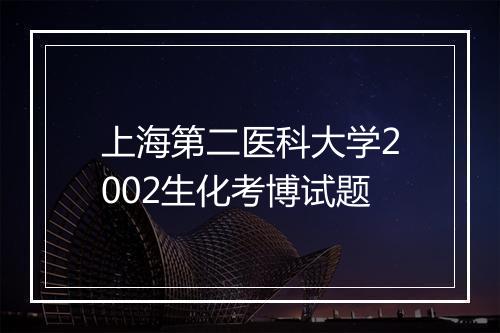 上海第二医科大学2002生化考博试题